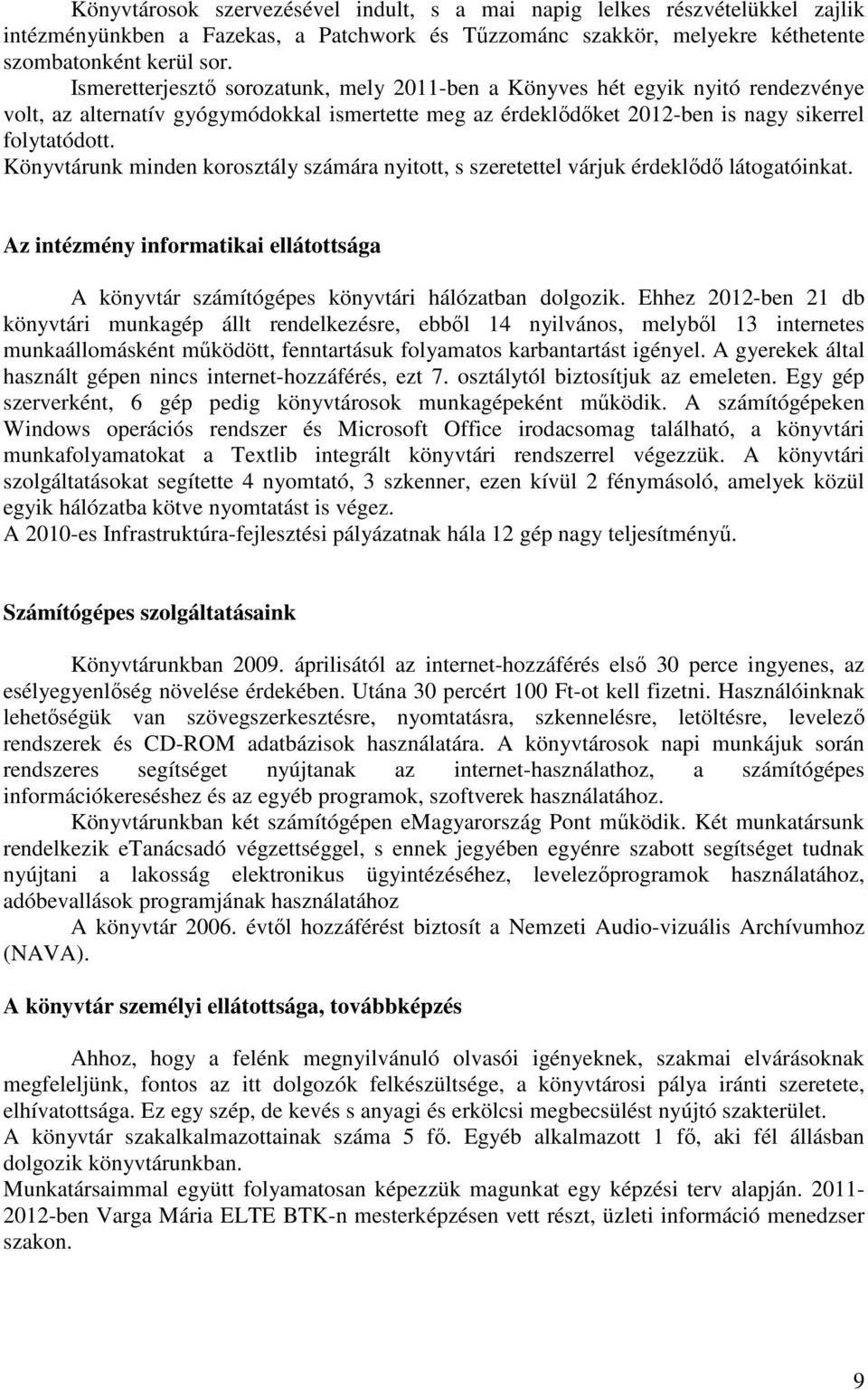 Könyvtárosok szervezésével indult, s a mai napig lelkes részvételükkel zajlik intézményünkben a Fazekas, a Patchwork és Tűzzománc szakkör, melyekre kéthetente szombatonként kerül sor.
Ismeretterjesztő sorozatunk, mely 2011-ben a Könyves hét egyik nyitó rendezvénye volt, az alternatív gyógymódokkal ismertette meg az érdeklődőket 2012-ben is nagy sikerrel folytatódott.
Könyvtárunk minden korosztály számára nyitott, s szeretettel várjuk érdeklődő látogatóinkat.

Az intézmény informatikai ellátottsága

A könyvtár számítógépes könyvtári hálózatban dolgozik. Ehhez 2012-ben 21 db könyvtári munkagép állt rendelkezésre, ebből 14 nyilvános, melyből 13 internetes munkaállomásként működött, fenntartásuk folyamatos karbantartást igényel. A gyerekek által használt gépen nincs internet-hozzáférés, ezt 7. osztálytól biztosítjuk az emeleten. Egy gép szerverként, 6 gép pedig könyvtárosok munkagépeként működik. A számítógépeken Windows operációs rendszer és Microsoft Office irodacsomag található, a könyvtári munkafolyamatokat a Textlib integrált könyvtári rendszerrel végezzük. A könyvtári szolgáltatásokat segítette 4 nyomtató, 3 szkenner, ezen kívül 2 fénymásoló, amelyek közül egyik hálózatba kötve nyomtatást is végez.
A 2010-es Infrastruktúra-fejlesztési pályázatnak hála 12 gép nagy teljesítményű.

Számítógépes szolgáltatásaink

Könyvtárunkban 2009. áprilisától az internet-hozzáférés első 30 perce ingyenes, az esélyegyenlőség növelése érdekében. Utána 30 percért 100 Ft-ot kell fizetni. Használóinknak lehetőségük van szövegszerkesztésre, nyomtatásra, szkennelésre, letöltésre, levelező rendszerek és CD-ROM adatbázisok használatára. A könyvtárosok napi munkájuk során rendszeres segítséget nyújtanak az internet-használathoz, a számítógépes információkereséshez és az egyéb programok, szoftverek használatához.
Könyvtárunkban két számítógépen eMagyarország Pont működik. Két munkatársunk rendelkezik eTanácsadó végzettséggel, s ennek jegyében egyénre szabott segítséget tudnak nyújtani a lakosság elektronikus ügyintézéséhez, levelezőprogramok használatához, adóbevallások programjának használatához
A könyvtár 2006. évtől hozzáférést biztosít a Nemzeti Audio-vizuális Archívumhoz (NAVA).

A könyvtár személyi ellátottsága, továbbképzés

Ahhoz, hogy a felénk megnyilvánuló olvasói igényeknek, szakmai elvárásoknak megfeleljünk, fontos az itt dolgozók felkészültsége, a könyvtárosi pálya iránti szeretete, elhívatottsága. Ez egy szép, de kevés s anyagi és erkölcsi megbecsülést nyújtó szakterület.
A könyvtár szakalkalmazottainak száma 5 fő. Egyéb alkalmazott 1 fő, aki fél állásban dolgozik könyvtárunkban.
Munkatársaimmal együtt folyamatosan képezzük magunkat egy képzési terv alapján. 2011-2012-ben Varga Mária ELTE BTK-n mesterképzésen vett részt, üzleti információ menedzser szakon.

9